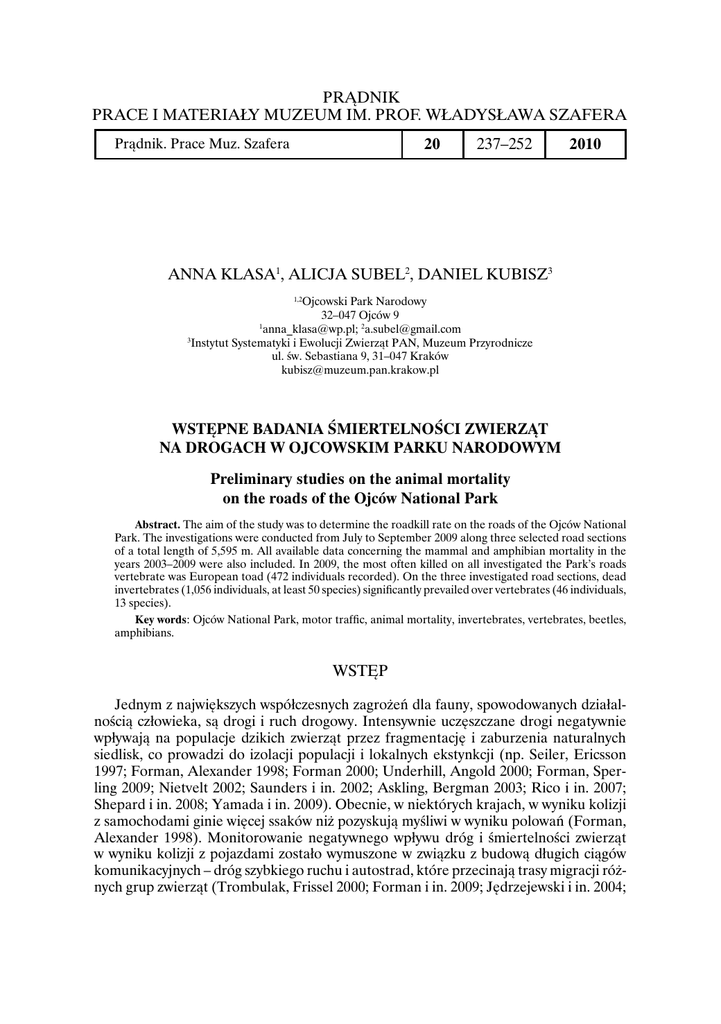 PRĄDNIK
PRACE I MATERIAŁY MUZEUM IM. PROF. WŁADYSŁAWA SZAFERA

| Prądnik. Prace Muz. Szafera | 20 | 237–252 | 2010 |
|---|---|---|---|

ANNA KLASA$^1$, ALICJA SUBEL$^2$, DANIEL KUBISZ$^3$

$^{1,2}$Ojcowski Park Narodowy
32–047 Ojców 9
$^1$anna_klasa@wp.pl; $^2$a.subel@gmail.com
$^3$Instytut Systematyki i Ewolucji Zwierząt PAN, Muzeum Przyrodnicze
ul. św. Sebastiana 9, 31–047 Kraków
kubisz@muzeum.pan.krakow.pl

WSTĘPNE BADANIA ŚMIERTELNOŚCI ZWIERZĄT
NA DROGACH W OJCOWSKIM PARKU NARODOWYM

Preliminary studies on the animal mortality
on the roads of the Ojców National Park

Abstract. The aim of the study was to determine the roadkill rate on the roads of the Ojców National Park. The investigations were conducted from July to September 2009 along three selected road sections of a total length of 5,595 m. All available data concerning the mammal and amphibian mortality in the years 2003–2009 were also included. In 2009, the most often killed on all investigated the Park's roads vertebrate was European toad (472 individuals recorded). On the three investigated road sections, dead invertebrates (1,056 individuals, at least 50 species) significantly prevailed over vertebrates (46 individuals, 13 species).

Key words: Ojców National Park, motor traffic, animal mortality, invertebrates, vertebrates, beetles, amphibians.

WSTĘP

Jednym z największych współczesnych zagrożeń dla fauny, spowodowanych działalnością człowieka, są drogi i ruch drogowy. Intensywnie uczęszczane drogi negatywnie wpływają na populacje dzikich zwierząt przez fragmentację i zaburzenia naturalnych siedlisk, co prowadzi do izolacji populacji i lokalnych ekstynkcji (np. Seiler, Ericsson 1997; Forman, Alexander 1998; Forman 2000; Underhill, Angold 2000; Forman, Sperling 2009; Nietvelt 2002; Saunders i in. 2002; Askling, Bergman 2003; Rico i in. 2007; Shepard i in. 2008; Yamada i in. 2009). Obecnie, w niektórych krajach, w wyniku kolizji z samochodami ginie więcej ssaków niż pozyskują myśliwi w wyniku polowań (Forman, Alexander 1998). Monitorowanie negatywnego wpływu dróg i śmiertelności zwierząt w wyniku kolizji z pojazdami zostało wymuszone w związku z budową długich ciągów komunikacyjnych – dróg szybkiego ruchu i autostrad, które przecinają trasy migracji różnych grup zwierząt (Trombulak, Frissel 2000; Forman i in. 2009; Jędrzejewski i in. 2004;